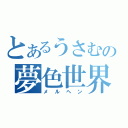 とあるうさむの
夢色世界
メルヘン